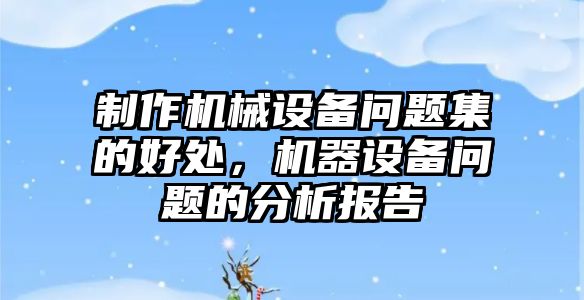 制作机械设备问题集的好处，机器设备问题的分析报告